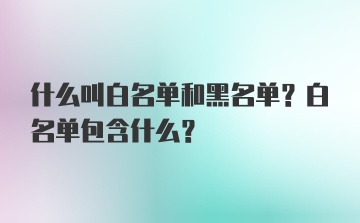 什么叫白名单和黑名单？白名单包含什么？